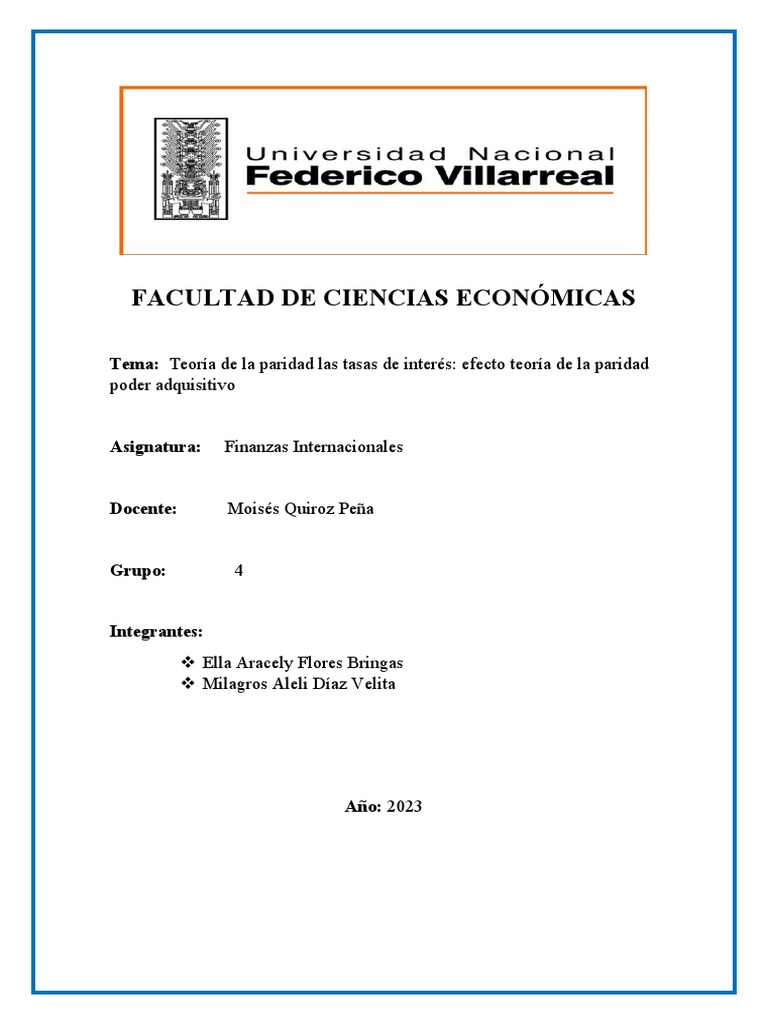 Universidad Nacional
Federico Villarreal

FACULTAD DE CIENCIAS ECONÓMICAS

Tema: Teoría de la paridad las tasas de interés: efecto teoría de la paridad poder adquisitivo

Asignatura: Finanzas Internacionales

Docente: Moisés Quiroz Peña

Grupo: 4

Integrantes:

❖ Ella Aracely Flores Bringas
❖ Milagros Aleli Díaz Velita

Año: 2023